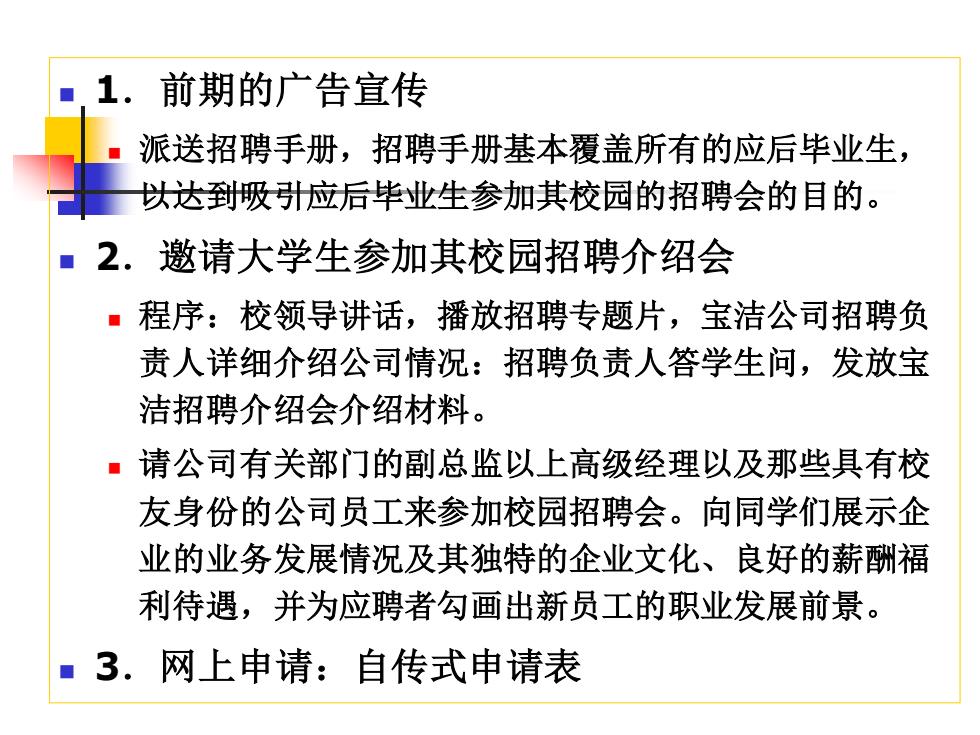 1．前期的广告宣传

派送招聘手册，招聘手册基本覆盖所有的应后毕业生，以达到吸引应后毕业生参加其校园的招聘会的目的。

2．邀请大学生参加其校园招聘介绍会

程序：校领导讲话，播放招聘专题片，宝洁公司招聘负责人详细介绍公司情况：招聘负责人答学生问，发放宝洁招聘介绍会介绍材料。

请公司有关部门的副总监以上高级经理以及那些具有校友身份的公司员工来参加校园招聘会。向同学们展示企业的业务发展情况及其独特的企业文化、良好的薪酬福利待遇，并为应聘者勾画出新员工的职业发展前景。

3．网上申请：自传式申请表